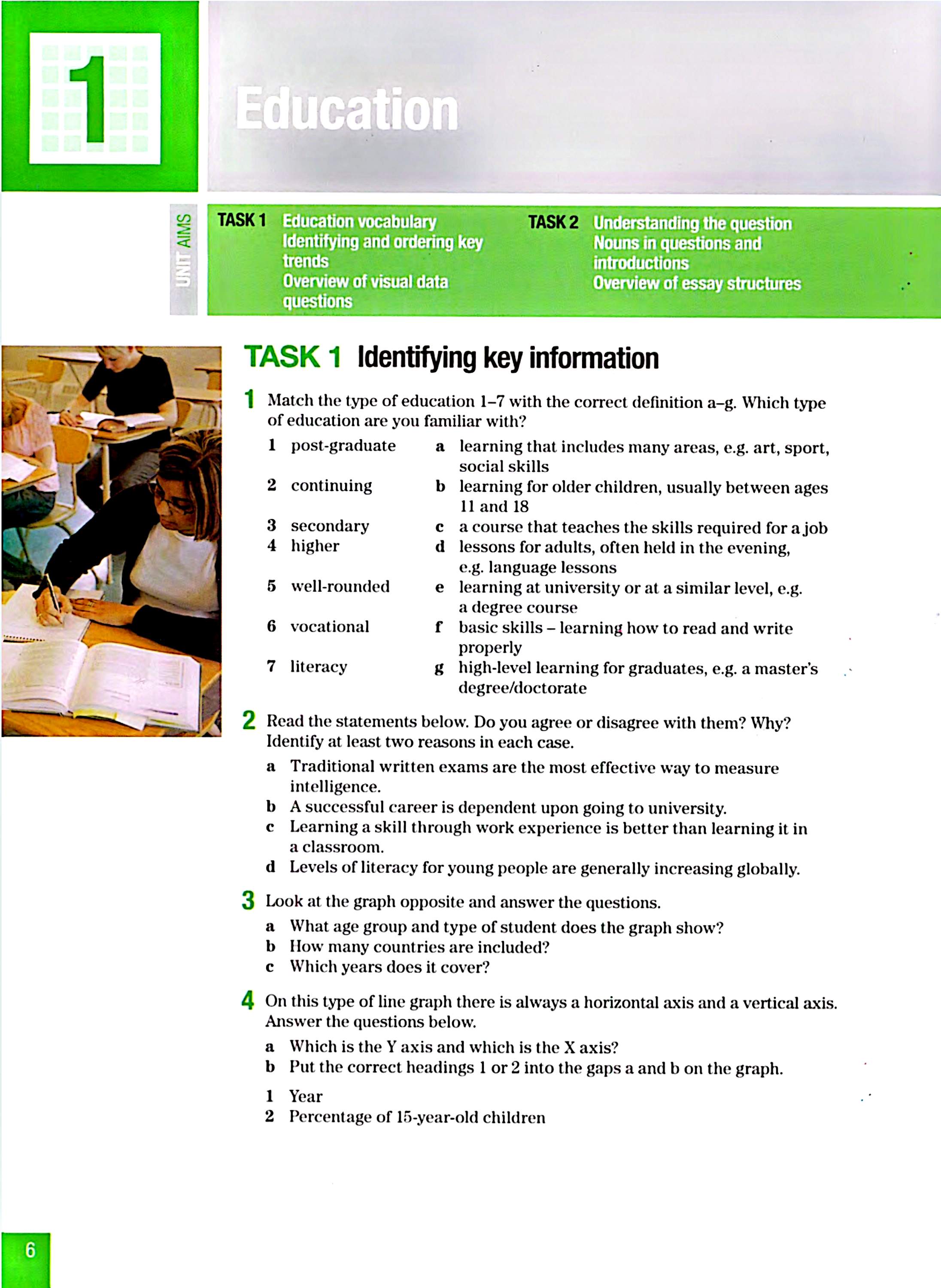 1

Education

UNIT AIMS

TASK 1 Education vocabulary
Identifying and ordering key trends
Overview of visual data questions

TASK 2 Understanding the question
Nouns in questions and introductions
Overview of essay structures

TASK 1 Identifying key information

1 Match the type of education 1–7 with the correct definition a–g. Which type of education are you familiar with?

1 post-graduate
2 continuing
3 secondary
4 higher
5 well-rounded
6 vocational
7 literacy

a learning that includes many areas, e.g. art, sport, social skills
b learning for older children, usually between ages 11 and 18
c a course that teaches the skills required for a job
d lessons for adults, often held in the evening, e.g. language lessons
e learning at university or at a similar level, e.g. a degree course
f basic skills – learning how to read and write properly
g high-level learning for graduates, e.g. a master's degree/doctorate

2 Read the statements below. Do you agree or disagree with them? Why? Identify at least two reasons in each case.

a Traditional written exams are the most effective way to measure intelligence.
b A successful career is dependent upon going to university.
c Learning a skill through work experience is better than learning it in a classroom.
d Levels of literacy for young people are generally increasing globally.

3 Look at the graph opposite and answer the questions.

a What age group and type of student does the graph show?
b How many countries are included?
c Which years does it cover?

4 On this type of line graph there is always a horizontal axis and a vertical axis. Answer the questions below.

a Which is the Y axis and which is the X axis?
b Put the correct headings 1 or 2 into the gaps a and b on the graph.

1 Year
2 Percentage of 15-year-old children

6